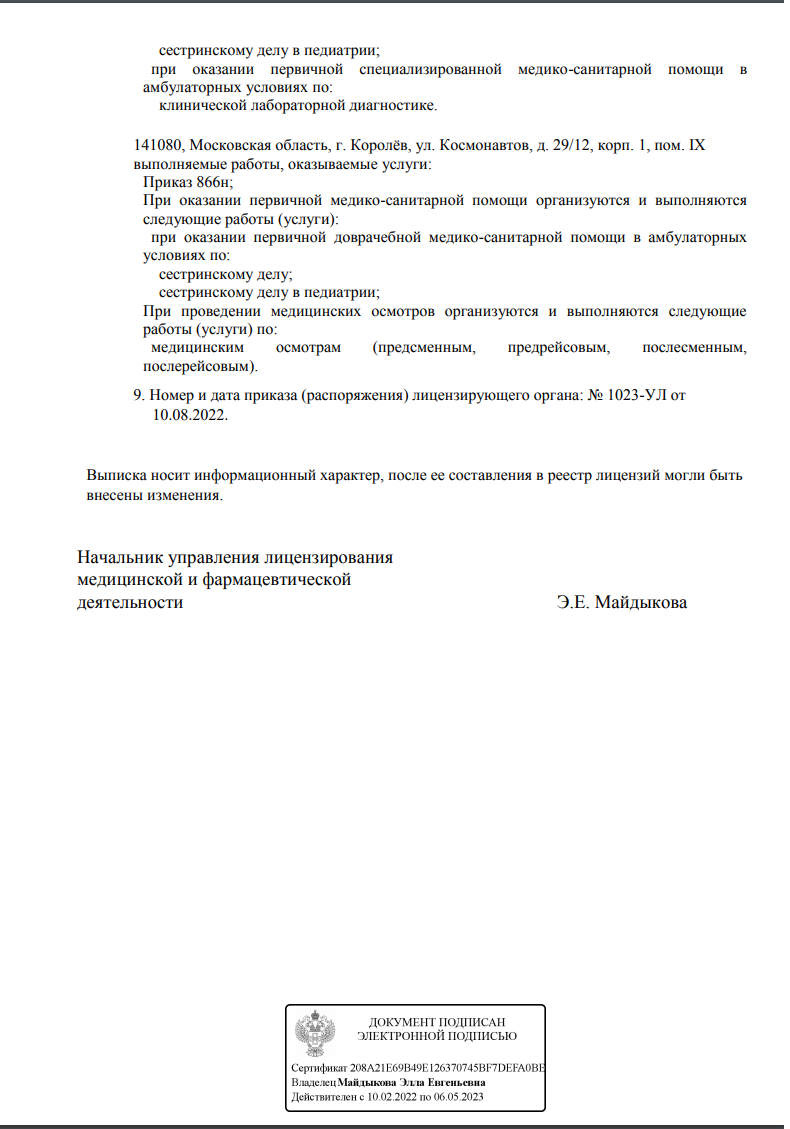 сестринскому делу в педиатрии;
при оказании первичной специализированной медико-санитарной помощи в амбулаторных условиях по:
клинической лабораторной диагностике.

141080, Московская область, г. Королёв, ул. Космонавтов, д. 29/12, корп. 1, пом. IX
выполняемые работы, оказываемые услуги:
Приказ 866н;
При оказании первичной медико-санитарной помощи организуются и выполняются следующие работы (услуги):
при оказании первичной доврачебной медико-санитарной помощи в амбулаторных условиях по:
сестринскому делу;
сестринскому делу в педиатрии;
При проведении медицинских осмотров организуются и выполняются следующие работы (услуги) по:
медицинским осмотрам (предсменным, предрейсовым, послесменным, послерейсовым).

9. Номер и дата приказа (распоряжения) лицензирующего органа: № 1023-УЛ от 10.08.2022.

Выписка носит информационный характер, после ее составления в реестр лицензий могли быть внесены изменения.

Начальник управления лицензирования медицинской и фармацевтической деятельности

Э.Е. Майдыкова

ДОКУМЕНТ ПОДПИСАН
ЭЛЕКТРОННОЙ ПОДПИСЬЮ

Сертификат 208A21E69B49E126370745BF7DEFA0BE
Владелец Майдыкова Элла Евгеньевна
Действителен с 10.02.2022 по 06.05.2023